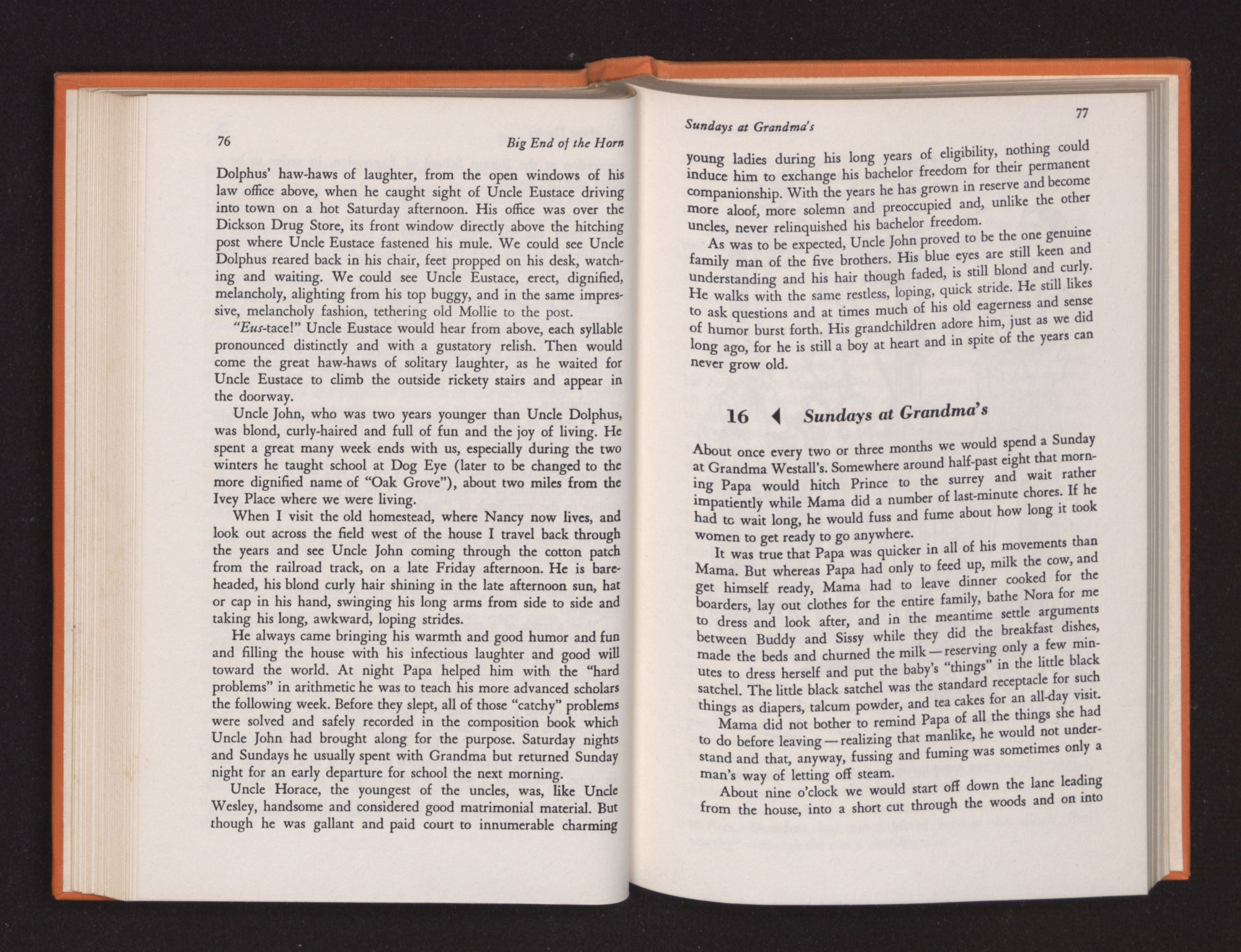 76

Big End of the Horn

Dolphus' haw-haws of laughter, from the open windows of his law office above, when he caught sight of Uncle Eustace driving into town on a hot Saturday afternoon. His office was over the Dickson Drug Store, its front window directly above the hitching post where Uncle Eustace fastened his mule. We could see Uncle Dolphus reared back in his chair, feet propped on his desk, watching and waiting. We could see Uncle Eustace, erect, dignified, melancholy, alighting from his top buggy, and in the same impressive, melancholy fashion, tethering old Mollie to the post.

"Eus-tace!" Uncle Eustace would hear from above, each syllable pronounced distinctly and with a gustatory relish. Then would come the great haw-haws of solitary laughter, as he waited for Uncle Eustace to climb the outside rickety stairs and appear in the doorway.

Uncle John, who was two years younger than Uncle Dolphus, was blond, curly-haired and full of fun and the joy of living. He spent a great many week ends with us, especially during the two winters he taught school at Dog Eye (later to be changed to the more dignified name of "Oak Grove"), about two miles from the Ivey Place where we were living.

When I visit the old homestead, where Nancy now lives, and look out across the field west of the house I travel back through the years and see Uncle John coming through the cotton patch from the railroad track, on a late Friday afternoon. He is bareheaded, his blond curly hair shining in the late afternoon sun, hat or cap in his hand, swinging his long arms from side to side and taking his long, awkward, loping strides.

He always came bringing his warmth and good humor and fun and filling the house with his infectious laughter and good will toward the world. At night Papa helped him with the "hard problems" in arithmetic he was to teach his more advanced scholars the following week. Before they slept, all of those "catchy" problems were solved and safely recorded in the composition book which Uncle John had brought along for the purpose. Saturday nights and Sundays he usually spent with Grandma but returned Sunday night for an early departure for school the next morning.

Uncle Horace, the youngest of the uncles, was, like Uncle Wesley, handsome and considered good matrimonial material. But though he was gallant and paid court to innumerable charming

Sundays at Grandma's

77

young ladies during his long years of eligibility, nothing could induce him to exchange his bachelor freedom for their permanent companionship. With the years he has grown in reserve and become more aloof, more solemn and preoccupied and, unlike the other uncles, never relinquished his bachelor freedom.

As was to be expected, Uncle John proved to be the one genuine family man of the five brothers. His blue eyes are still keen and understanding and his hair though faded, is still blond and curly. He walks with the same restless, loping, quick stride. He still likes to ask questions and at times much of his old eagerness and sense of humor burst forth. His grandchildren adore him, just as we did long ago, for he is still a boy at heart and in spite of the years can never grow old.

16 ◀ Sundays at Grandma's

About once every two or three months we would spend a Sunday at Grandma Westall's. Somewhere around half-past eight that morning Papa would hitch Prince to the surrey and wait rather impatiently while Mama did a number of last-minute chores. If he had tc wait long, he would fuss and fume about how long it took women to get ready to go anywhere.

It was true that Papa was quicker in all of his movements than Mama. But whereas Papa had only to feed up, milk the cow, and get himself ready, Mama had to leave dinner cooked for the boarders, lay out clothes for the entire family, bathe Nora for me to dress and look after, and in the meantime settle arguments between Buddy and Sissy while they did the breakfast dishes, made the beds and churned the milk — reserving only a few minutes to dress herself and put the baby's "things" in the little black satchel. The little black satchel was the standard receptacle for such things as diapers, talcum powder, and tea cakes for an all-day visit.

Mama did not bother to remind Papa of all the things she had to do before leaving — realizing that manlike, he would not understand and that, anyway, fussing and fuming was sometimes only a man's way of letting off steam.

About nine o'clock we would start off down the lane leading from the house, into a short cut through the woods and on into